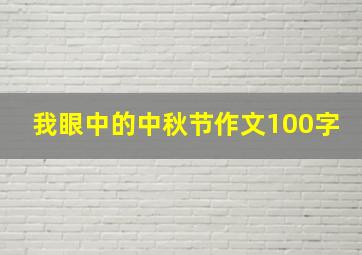 我眼中的中秋节作文100字